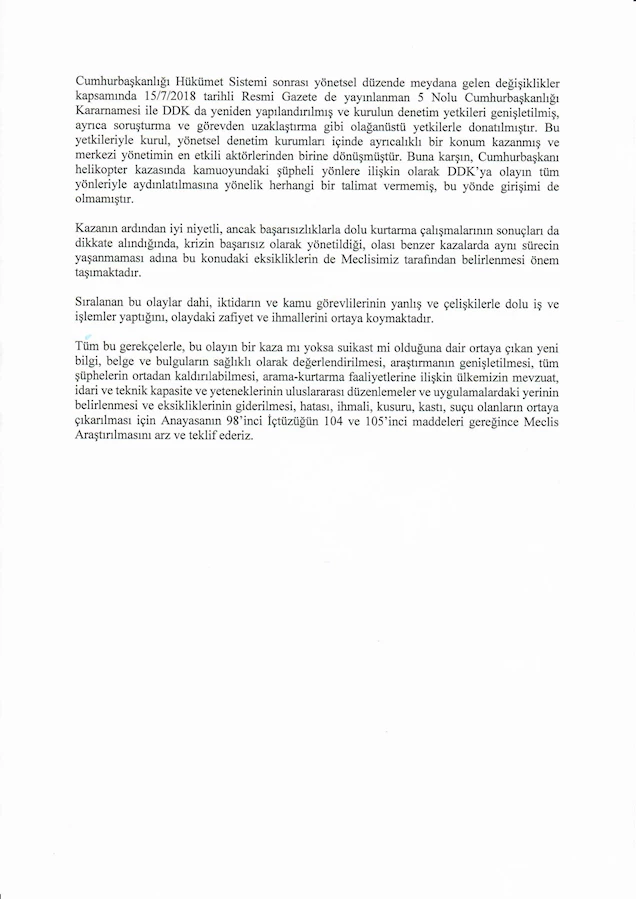 Cumhurbaşkanlığı Hükümet Sistemi sonrası yönetsel düzende meydana gelen değişiklikler kapsamında 15/7/2018 tarihli Resmi Gazete de yayınlanman 5 Nolu Cumhurbaşkanlığı Kararnamesi ile DDK da yeniden yapılandırılmış ve kurulun denetim yetkileri genişletilmiş, ayrıca soruşturma ve görevden uzaklaştırma gibi olağanüstü yetkilerle donatılmıştır. Bu yetkileriyle kurul, yönetsel denetim kurumları içinde ayrıcalıklı bir konum kazanmış ve merkezi yönetimin en etkili aktörlerinden birine dönüşmüştür. Buna karşın, Cumhurbaşkanı helikopter kazasında kamuoyundaki şüpheli yönlere ilişkin olarak DDK'ya olayın tüm yönleriyle aydınlatılmasına yönelik herhangi bir talimat vermemiş, bu yönde girişimi de olmamıştır.

Kazanın ardından iyi niyetli, ancak başarısızlıklarla dolu kurtarma çalışmalarının sonuçları da dikkate alındığında, krizin başarısız olarak yönetildiği, olası benzer kazalarda aynı sürecin yaşanmaması adına bu konudaki eksikliklerin de Meclisimiz tarafından belirlenmesi önem taşımaktadır.

Sıralanan bu olaylar dahi, iktidarın ve kamu görevlilerinin yanlış ve çelişkilerle dolu iş ve işlemler yaptığını, olaydaki zafiyet ve ihmallerini ortaya koymaktadır.

Tüm bu gerekçelerle, bu olayın bir kaza mı yoksa suikast mi olduğuna dair ortaya çıkan yeni bilgi, belge ve bulguların sağlıklı olarak değerlendirilmesi, araştırmanın genişletilmesi, tüm şüphelerin ortadan kaldırılabilmesi, arama-kurtarma faaliyetlerine ilişkin ülkemizin mevzuat, idari ve teknik kapasite ve yeteneklerinin uluslararası düzenlemeler ve uygulamalardaki yerinin belirlenmesi ve eksikliklerinin giderilmesi, hatası, ihmali, kusuru, kastı, suçu olanların ortaya çıkarılması için Anayasanın 98'inci İçtüzüğün 104 ve 105'inci maddeleri gereğince Meclis Araştırılmasını arz ve teklif ederiz.